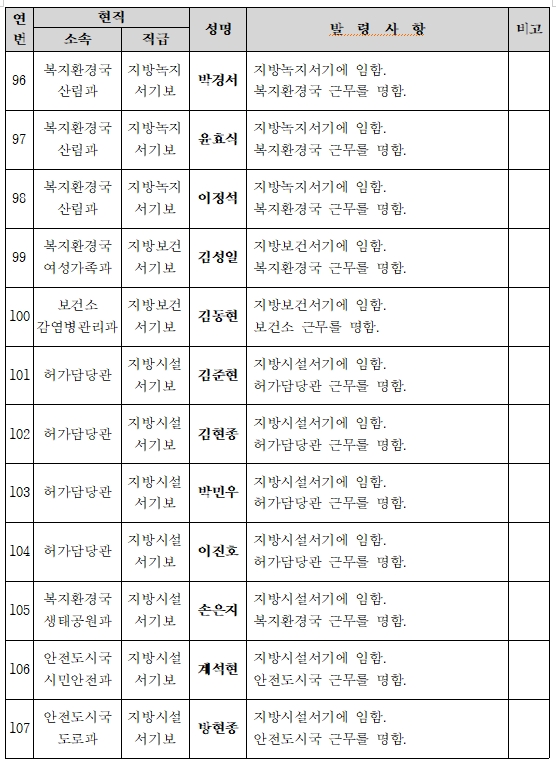 | 연번 | 현직 소속 | 현직 직급 | 성명 | 발 령 사 항 | 비고 |
|---|---|---|---|---|---|
| 96 | 복지환경국 산림과 | 지방녹지 서기보 | 박경서 | 지방녹지서기에 임함. 복지환경국 근무를 명함. | |
| 97 | 복지환경국 산림과 | 지방녹지 서기보 | 윤효식 | 지방녹지서기에 임함. 복지환경국 근무를 명함. | |
| 98 | 복지환경국 산림과 | 지방녹지 서기보 | 이정석 | 지방녹지서기에 임함. 복지환경국 근무를 명함. | |
| 99 | 복지환경국 여성가족과 | 지방보건 서기보 | 김성일 | 지방보건서기에 임함. 복지환경국 근무를 명함. | |
| 100 | 보건소 감염병관리과 | 지방보건 서기보 | 김동현 | 지방보건서기에 임함. 보건소 근무를 명함. | |
| 101 | 허가담당관 | 지방시설 서기보 | 김준현 | 지방시설서기에 임함. 허가담당관 근무를 명함. | |
| 102 | 허가담당관 | 지방시설 서기보 | 김현종 | 지방시설서기에 임함. 허가담당관 근무를 명함. | |
| 103 | 허가담당관 | 지방시설 서기보 | 박민우 | 지방시설서기에 임함. 허가담당관 근무를 명함. | |
| 104 | 허가담당관 | 지방시설 서기보 | 이진호 | 지방시설서기에 임함. 허가담당관 근무를 명함. | |
| 105 | 복지환경국 생태공원과 | 지방시설 서기보 | 손은지 | 지방시설서기에 임함. 복지환경국 근무를 명함. | |
| 106 | 안전도시국 시민안전과 | 지방시설 서기보 | 계석현 | 지방시설서기에 임함. 안전도시국 근무를 명함. | |
| 107 | 안전도시국 도로과 | 지방시설 서기보 | 방현종 | 지방시설서기에 임함. 안전도시국 근무를 명함. | |